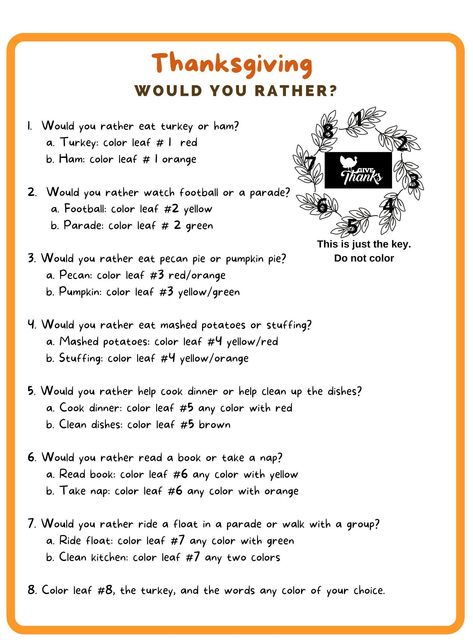 Thanksgiving
WOULD YOU RATHER?

1. Would you rather eat turkey or ham?
a. Turkey: color leaf # 1 red
b. Ham: color leaf # 1 orange

2. Would you rather watch football or a parade?
a. Football: color leaf #2 yellow
b. Parade: color leaf # 2 green

3. Would you rather eat pecan pie or pumpkin pie?
a. Pecan: color leaf #3 red/orange
b. Pumpkin: color leaf #3 yellow/green

4. Would you rather eat mashed potatoes or stuffing?
a. Mashed potatoes: color leaf #4 yellow/red
b. Stuffing: color leaf #4 yellow/orange

5. Would you rather help cook dinner or help clean up the dishes?
a. Cook dinner: color leaf #5 any color with red
b. Clean dishes: color leaf #5 brown

6. Would you rather read a book or take a nap?
a. Read book: color leaf #6 any color with yellow
b. Take nap: color leaf #6 any color with orange

7. Would you rather ride a float in a parade or walk with a group?
a. Ride float: color leaf #7 any color with green
b. Clean kitchen: color leaf #7 any two colors

8. Color leaf #8, the turkey, and the words any color of your choice.

1 2 3 4 5 6 7 8
GIVE Thanks

This is just the key.
Do not color